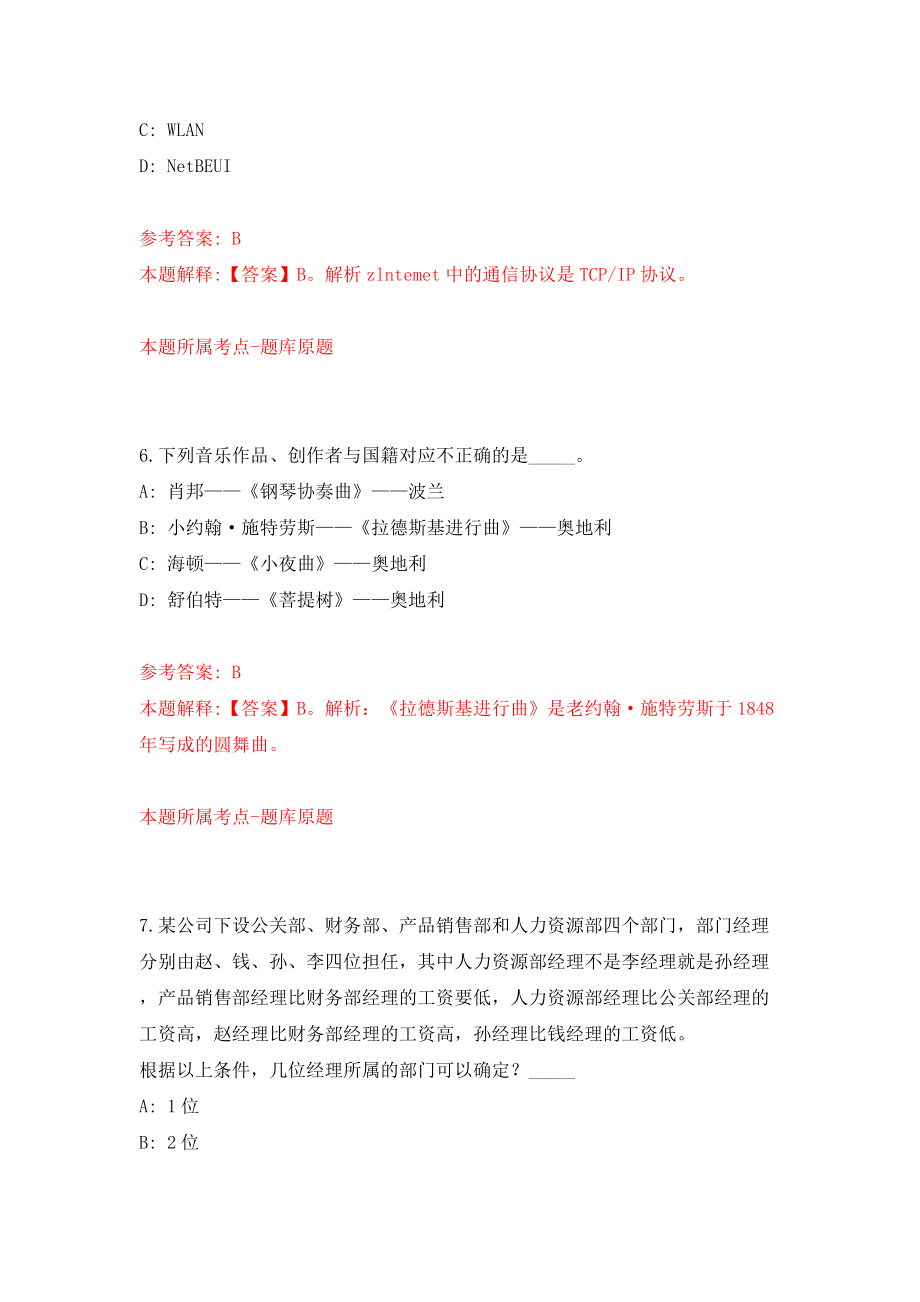 C: WLAN
D: NetBEUI

参考答案: B
本题解释:【答案】B。解析 zlntemet 中的通信协议是 TCP/IP 协议。

本题所属考点-题库原题

6.下列音乐作品、创作者与国籍对应不正确的是_____。
A: 肖邦——《钢琴协奏曲》——波兰
B: 小约翰·施特劳斯——《拉德斯基进行曲》——奥地利
C: 海顿——《小夜曲》——奥地利
D: 舒伯特——《菩提树》——奥地利

参考答案: B
本题解释:【答案】B。解析:《拉德斯基进行曲》是老约翰·施特劳斯于 1848 年写成的圆舞曲。

本题所属考点-题库原题

7.某公司下设公关部、财务部、产品销售部和人力资源部四个部门，部门经理分别由赵、钱、孙、李四位担任，其中人力资源部经理不是李经理就是孙经理，产品销售部经理比财务部经理的工资要低，人力资源部经理比公关部经理的工资高，赵经理比财务部经理的工资高，孙经理比钱经理的工资低。
根据以上条件，几位经理所属的部门可以确定？_____
A: 1 位
B: 2 位